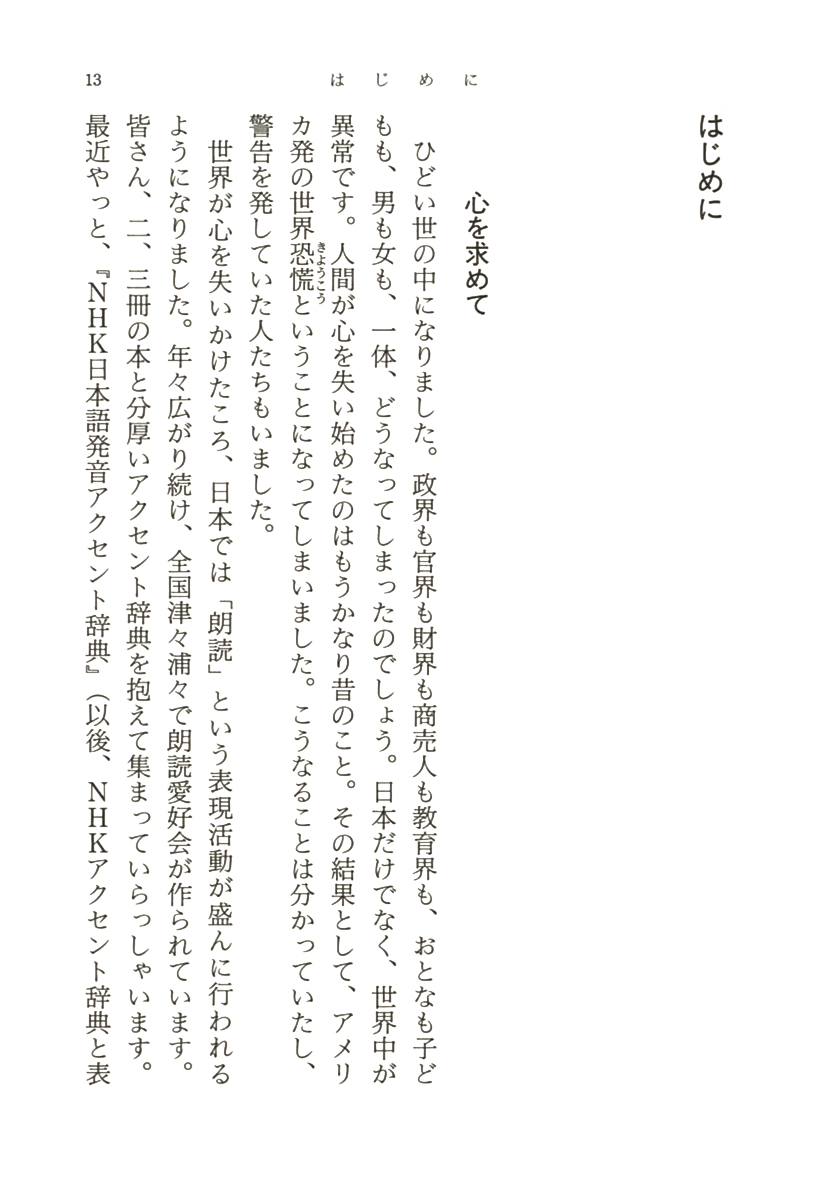 はじめに

心を求めて

ひどい世の中になりました。政界も官界も財界も商売人も教育界も、おとなも子どもも、男も女も、一体、どうなってしまったのでしょう。日本だけでなく、世界中が異常です。人間が心を失い始めたのはもうかなり昔のこと。その結果として、アメリカ発の世界恐慌（きょうこう）ということになってしまいました。こうなることは分かっていたし、警告を発していた人たちもいました。

世界が心を失いかけたころ、日本では「朗読」という表現活動が盛んに行われるようになりました。年々広がり続け、全国津々浦々で朗読愛好会が作られています。皆さん、二、三冊の本と分厚いアクセント辞典を抱えて集まっていらっしゃいます。最近やっと、『NHK日本語発音アクセント辞典』（以後、NHKアクセント辞典と表

13　はじめに